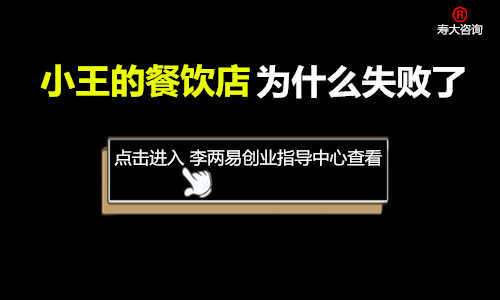 ®
寿大咨询

小王的餐饮店 为什么失败了

点击进入 李两易创业指导中心查看